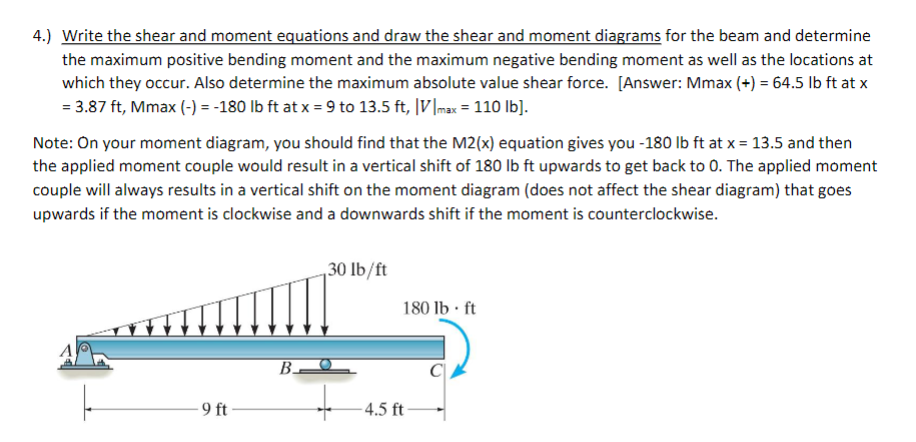 4.) Write the shear and moment equations and draw the shear and moment diagrams for the beam and determine the maximum positive bending moment and the maximum negative bending moment as well as the locations at which they occur. Also determine the maximum absolute value shear force. [Answer: Mmax (+) = 64.5 lb ft at x = 3.87 ft, Mmax (-) = -180 lb ft at x = 9 to 13.5 ft, $|V|_{max}$ = 110 lb].

Note: On your moment diagram, you should find that the M2(x) equation gives you -180 lb ft at x = 13.5 and then the applied moment couple would result in a vertical shift of 180 lb ft upwards to get back to 0. The applied moment couple will always results in a vertical shift on the moment diagram (does not affect the shear diagram) that goes upwards if the moment is clockwise and a downwards shift if the moment is counterclockwise.

30 lb/ft
180 lb · ft
A
B
C
9 ft
4.5 ft